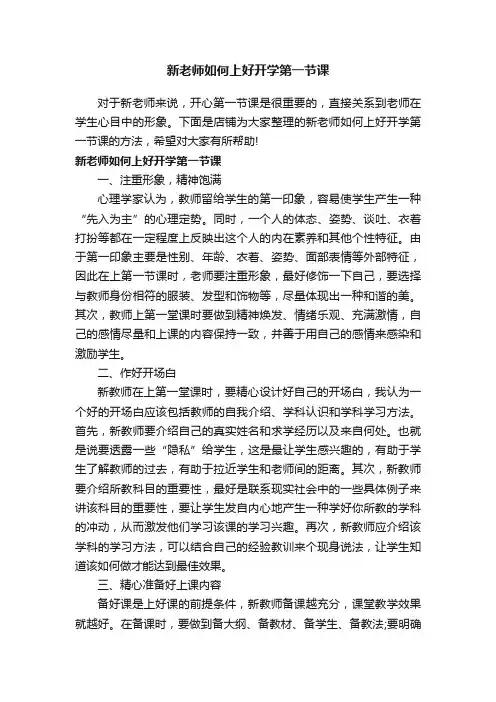 新老师如何上好开学第一节课

对于新老师来说，开心第一节课是很重要的，直接关系到老师在学生心目中的形象。下面是店铺为大家整理的新老师如何上好开学第一节课的方法，希望对大家有所帮助!

新老师如何上好开学第一节课

一、注重形象，精神饱满

心理学家认为，教师留给学生的第一印象，容易使学生产生一种“先入为主”的心理定势。同时，一个人的体态、姿势、谈吐、衣着打扮等都在一定程度上反映出这个人的内在素养和其他个性特征。由于第一印象主要是性别、年龄、衣着、姿势、面部表情等外部特征，因此在上第一节课时，老师要注重形象，最好修饰一下自己，要选择与教师身份相符的服装、发型和饰物等，尽量体现出一种和谐的美。其次，教师上第一堂课时要做到精神焕发、情绪乐观、充满激情，自己的感情尽量和上课的内容保持一致，并善于用自己的感情来感染和激励学生。

二、作好开场白

新教师在上第一堂课时，要精心设计好自己的开场白，我认为一个好的开场白应该包括教师的自我介绍、学科认识和学科学习方法。首先，新教师要介绍自己的真实姓名和求学经历以及来自何处。也就是说要透露一些“隐私”给学生，这是最让学生感兴趣的，有助于学生了解教师的过去，有助于拉近学生和老师间的距离。其次，新教师要介绍所教科目的重要性，最好是联系现实社会中的一些具体例子来讲该科目的重要性，要让学生发自内心地产生一种学好你所教的学科的冲动，从而激发他们学习该课的学习兴趣。再次，新教师应介绍该学科的学习方法，可以结合自己的经验教训来个现身说法，让学生知道该如何做才能达到最佳效果。

三、精心准备好上课内容

备好课是上好课的前提条件，新教师备课越充分，课堂教学效果就越好。在备课时，要做到备大纲、备教材、备学生、备教法;要明确